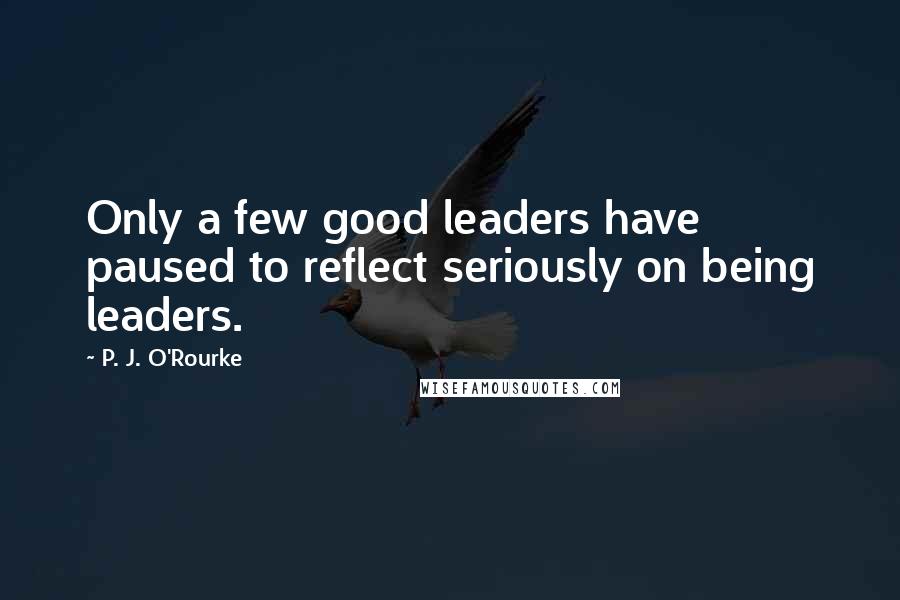 Only a few good leaders have paused to reflect seriously on being leaders.

~ P. J. O'Rourke

WISEFAMOUSQUOTES.COM